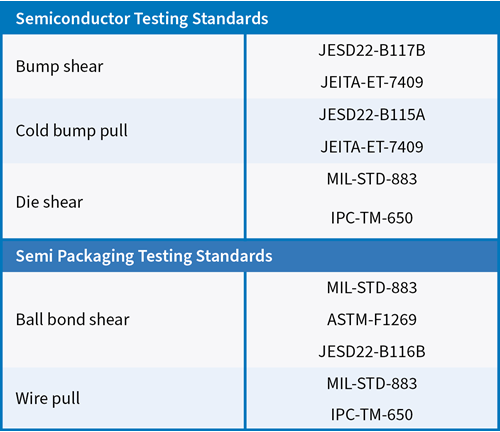 | Semiconductor Testing Standards | |
|---|---|
| Bump shear | JESD22-B117B JEITA-ET-7409 |
| Cold bump pull | JESD22-B115A JEITA-ET-7409 |
| Die shear | MIL-STD-883 IPC-TM-650 |
| Semi Packaging Testing Standards | |
| Ball bond shear | MIL-STD-883 ASTM-F1269 JESD22-B116B |
| Wire pull | MIL-STD-883 IPC-TM-650 |